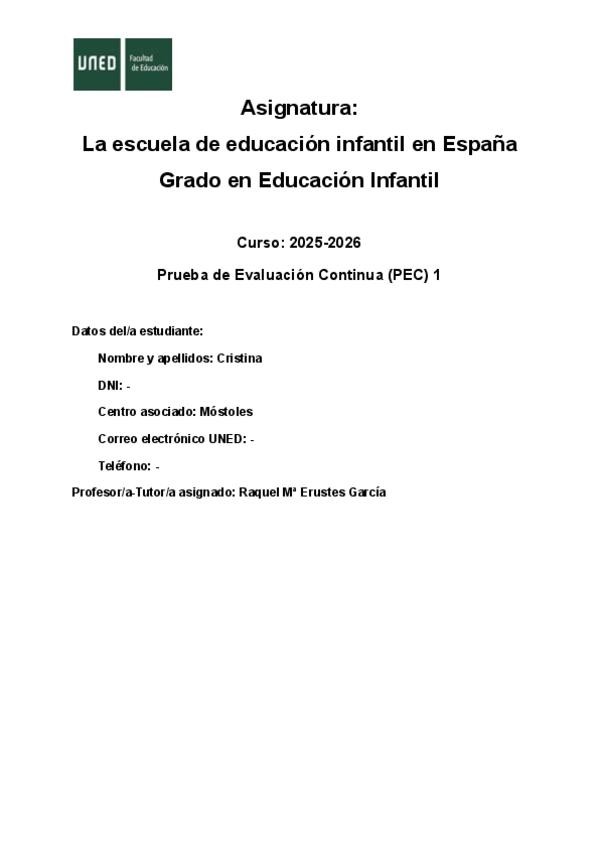 UNED Facultad de Educación

Asignatura:

La escuela de educación infantil en España

Grado en Educación Infantil

Curso: 2025-2026

Prueba de Evaluación Continua (PEC) 1

Datos del/a estudiante:

Nombre y apellidos: Cristina

DNI: -

Centro asociado: Móstoles

Correo electrónico UNED: -

Teléfono: -

Profesor/a-Tutor/a asignado: Raquel Mª Erustes García